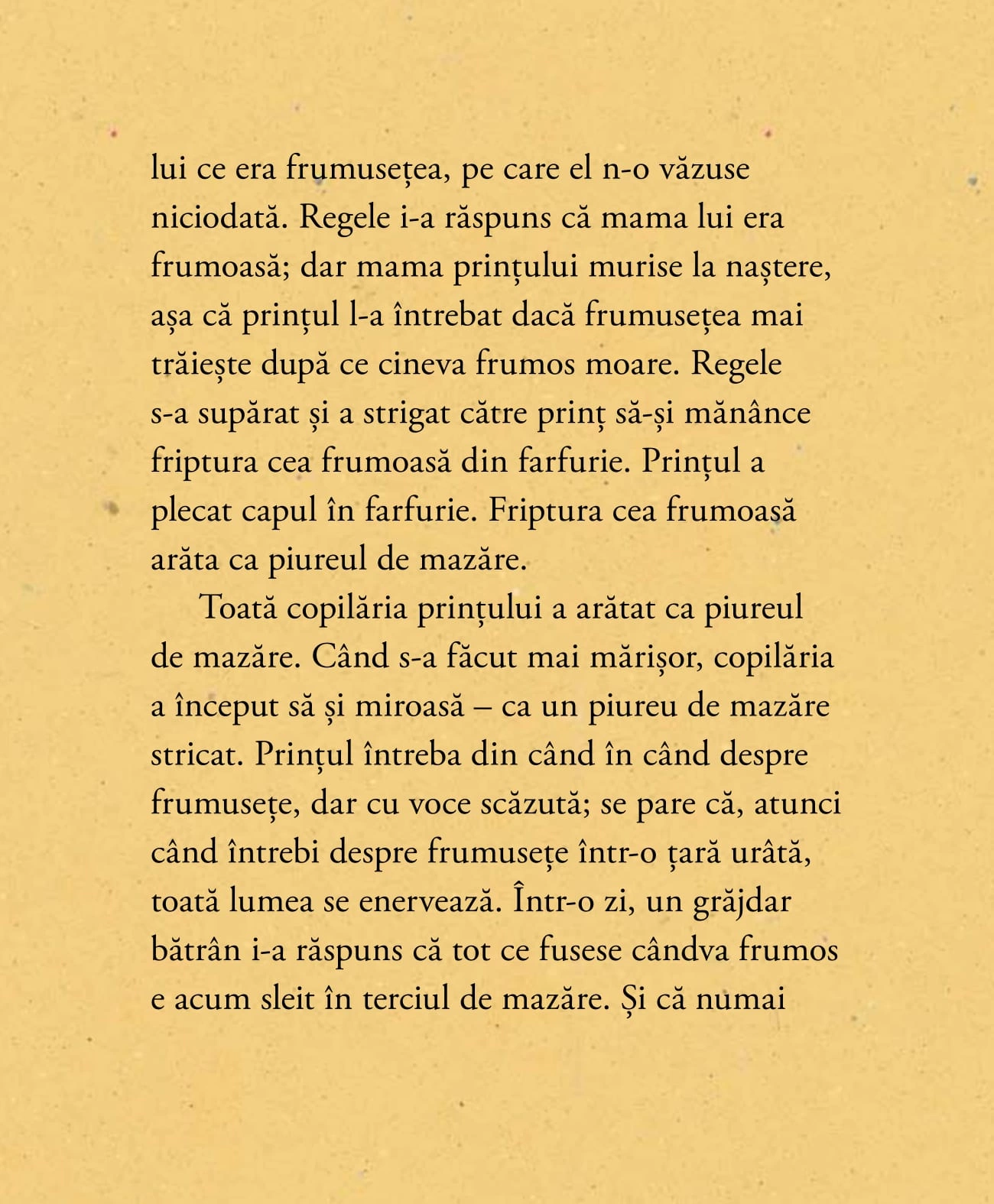 lui ce era frumusețea, pe care el n-o văzuse niciodată. Regele i-a răspuns că mama lui era frumoasă; dar mama prințului murise la naștere, așa că prințul l-a întrebat dacă frumusețea mai trăiește după ce cineva frumos moare. Regele s-a supărat și a strigat către prinț să-și mănânce friptura cea frumoasă din farfurie. Prințul a plecat capul în farfurie. Friptura cea frumoasă arăta ca piureul de mazăre.

Toată copilăria prințului a arătat ca piureul de mazăre. Când s-a făcut mai mărișor, copilăria a început să și miroasă – ca un piureu de mazăre stricat. Prințul întreba din când în când despre frumusețe, dar cu voce scăzută; se pare că, atunci când întrebi despre frumusețe într-o țară urâtă, toată lumea se enervează. Într-o zi, un grăjdar bătrân i-a răspuns că tot ce fusese cândva frumos e acum sleit în terciul de mazăre. Și că numai